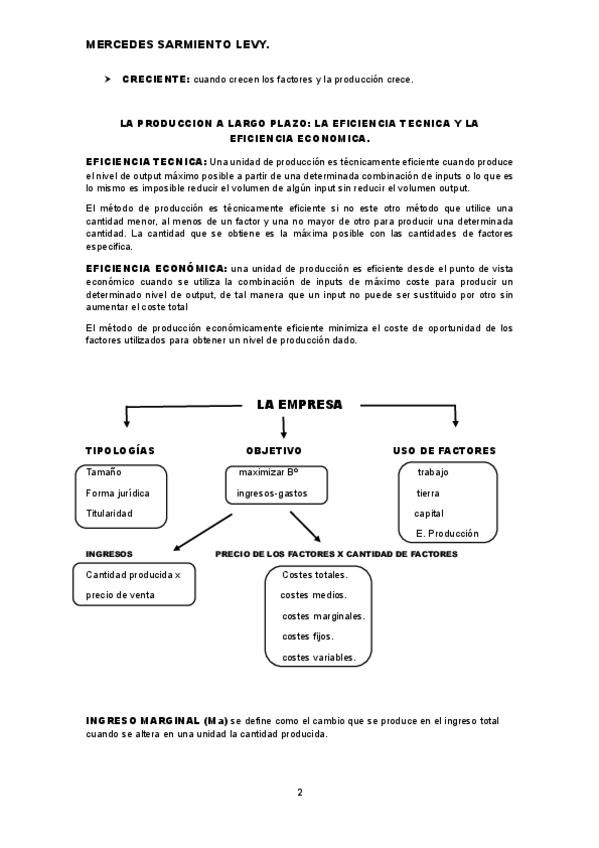 MERCEDES SARMIENTO LEVY.

➤ CRECIENTE: cuando crecen los factores y la producción crece.

LA PRODUCCION A LARGO PLAZO: LA EFICIENCIA TECNICA Y LA EFICIENCIA ECONOMICA.

EFICIENCIA TECNICA: Una unidad de producción es técnicamente eficiente cuando produce el nivel de output máximo posible a partir de una determinada combinación de inputs o lo que es lo mismo es imposible reducir el volumen de algún input sin reducir el volumen output.

El método de producción es técnicamente eficiente si no este otro método que utilice una cantidad menor, al menos de un factor y una no mayor de otro para producir una determinada cantidad. La cantidad que se obtiene es la máxima posible con las cantidades de factores especifica.

EFICIENCIA ECONÓMICA: una unidad de producción es eficiente desde el punto de vista económico cuando se utiliza la combinación de inputs de máximo coste para producir un determinado nivel de output, de tal manera que un input no puede ser sustituido por otro sin aumentar el coste total

El método de producción económicamente eficiente minimiza el coste de oportunidad de los factores utilizados para obtener un nivel de producción dado.

LA EMPRESA

TIPOLOGÍAS

Tamaño
Forma jurídica
Titularidad

OBJETIVO

maximizar Bº
ingresos-gastos

USO DE FACTORES

trabajo
tierra
capital
E. Producción

INGRESOS

Cantidad producida x precio de venta

PRECIO DE LOS FACTORES X CANTIDAD DE FACTORES

Costes totales.
costes medios.
costes marginales.
costes fijos.
costes variables.

INGRESO MARGINAL (Ma) se define como el cambio que se produce en el ingreso total cuando se altera en una unidad la cantidad producida.

2